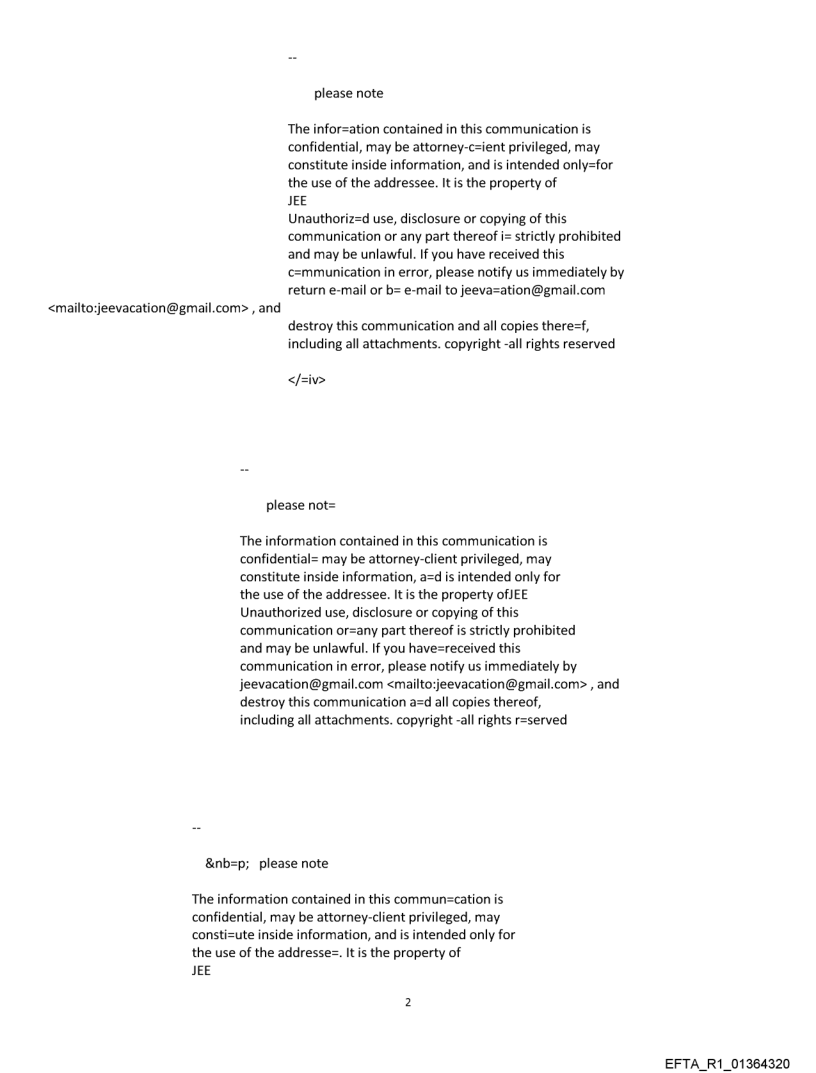 --

please note

The infor=ation contained in this communication is confidential, may be attorney-c=ient privileged, may constitute inside information, and is intended only=for the use of the addressee. It is the property of
JEE
Unauthoriz=d use, disclosure or copying of this communication or any part thereof i= strictly prohibited and may be unlawful. If you have received this c=mmunication in error, please notify us immediately by return e-mail or b= e-mail to jeeva=ation@gmail.com <mailto:jeevacation@gmail.com> , and destroy this communication and all copies there=f, including all attachments. copyright -all rights reserved

</=iv>

--

please not=

The information contained in this communication is confidential= may be attorney-client privileged, may constitute inside information, a=d is intended only for the use of the addressee. It is the property ofJEE
Unauthorized use, disclosure or copying of this communication or=any part thereof is strictly prohibited and may be unlawful. If you have=received this communication in error, please notify us immediately by jeevacation@gmail.com <mailto:jeevacation@gmail.com> , and destroy this communication a=d all copies thereof, including all attachments. copyright -all rights r=served

--

&nb=p; please note

The information contained in this commun=cation is confidential, may be attorney-client privileged, may consti=ute inside information, and is intended only for the use of the addresse=. It is the property of
JEE

2

EFTA_R1_01364320